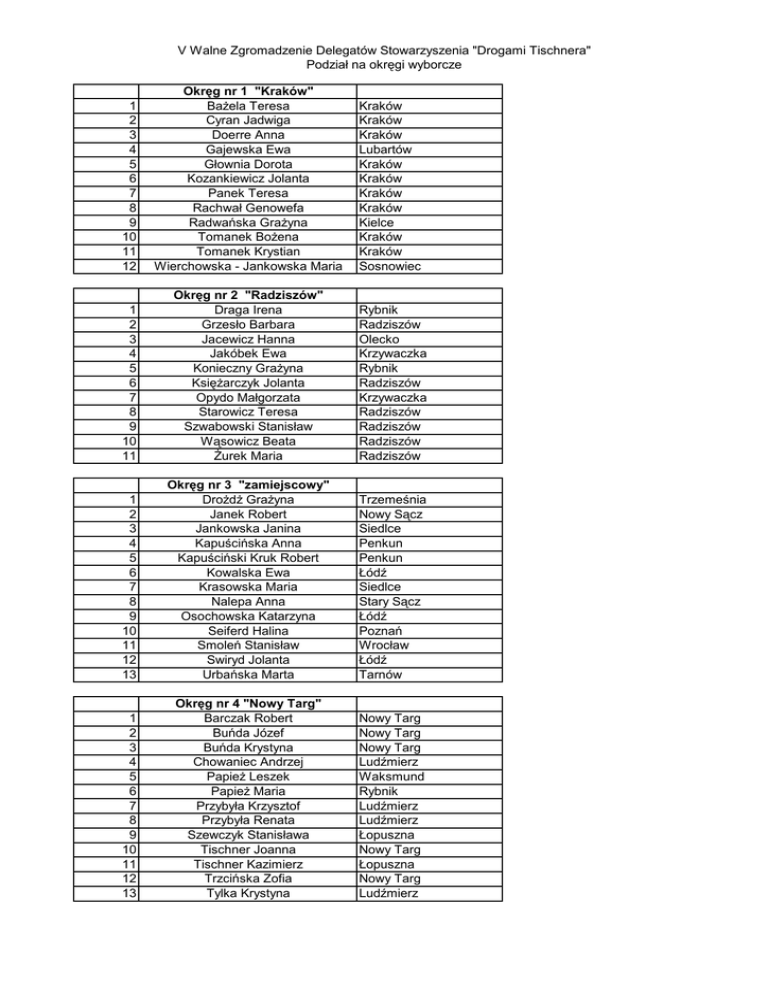 V Walne Zgromadzenie Delegatów Stowarzyszenia "Drogami Tischnera"
Podział na okręgi wyborcze

| | Okręg nr 1 "Kraków" | |
|---|---|---|
| 1 | Bażela Teresa | Kraków |
| 2 | Cyran Jadwiga | Kraków |
| 3 | Doerre Anna | Kraków |
| 4 | Gajewska Ewa | Lubartów |
| 5 | Głownia Dorota | Kraków |
| 6 | Kozankiewicz Jolanta | Kraków |
| 7 | Panek Teresa | Kraków |
| 8 | Rachwał Genowefa | Kraków |
| 9 | Radwańska Grażyna | Kielce |
| 10 | Tomanek Bożena | Kraków |
| 11 | Tomanek Krystian | Kraków |
| 12 | Wierchowska - Jankowska Maria | Sosnowiec |

| | Okręg nr 2 "Radziszów" | |
|---|---|---|
| 1 | Draga Irena | Rybnik |
| 2 | Grzesło Barbara | Radziszów |
| 3 | Jacewicz Hanna | Olecko |
| 4 | Jakóbek Ewa | Krzywaczka |
| 5 | Konieczny Grażyna | Rybnik |
| 6 | Księżarczyk Jolanta | Radziszów |
| 7 | Opydo Małgorzata | Krzywaczka |
| 8 | Starowicz Teresa | Radziszów |
| 9 | Szwabowski Stanisław | Radziszów |
| 10 | Wąsowicz Beata | Radziszów |
| 11 | Żurek Maria | Radziszów |

| | Okręg nr 3 "zamiejscowy" | |
|---|---|---|
| 1 | Drożdż Grażyna | Trzemeśnia |
| 2 | Janek Robert | Nowy Sącz |
| 3 | Jankowska Janina | Siedlce |
| 4 | Kapuścińska Anna | Penkun |
| 5 | Kapuściński Kruk Robert | Penkun |
| 6 | Kowalska Ewa | Łódź |
| 7 | Krasowska Maria | Siedlce |
| 8 | Nalepa Anna | Stary Sącz |
| 9 | Osochowska Katarzyna | Łódź |
| 10 | Seiferd Halina | Poznań |
| 11 | Smoleń Stanisław | Wrocław |
| 12 | Swiryd Jolanta | Łódź |
| 13 | Urbańska Marta | Tarnów |

| | Okręg nr 4 "Nowy Targ" | |
|---|---|---|
| 1 | Barczak Robert | Nowy Targ |
| 2 | Buńda Józef | Nowy Targ |
| 3 | Buńda Krystyna | Nowy Targ |
| 4 | Chowaniec Andrzej | Ludźmierz |
| 5 | Papież Leszek | Waksmund |
| 6 | Papież Maria | Rybnik |
| 7 | Przybyła Krzysztof | Ludźmierz |
| 8 | Przybyła Renata | Ludźmierz |
| 9 | Szewczyk Stanisława | Łopuszna |
| 10 | Tischner Joanna | Nowy Targ |
| 11 | Tischner Kazimierz | Łopuszna |
| 12 | Trzcińska Zofia | Nowy Targ |
| 13 | Tylka Krystyna | Ludźmierz |